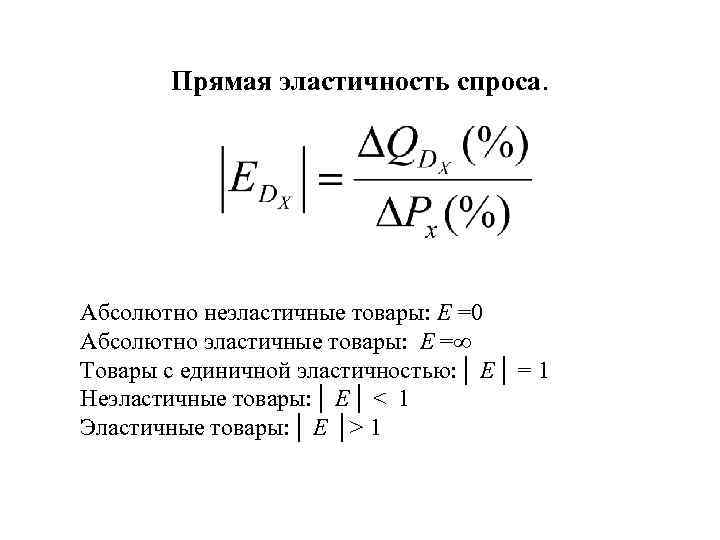 Прямая эластичность спроса.

$\left|E_{D_X}\right| = \frac{\Delta Q_{D_X}(\%)}{\Delta P_x(\%)}$

Абсолютно неэластичные товары: $E = 0$
Абсолютно эластичные товары: $E = \infty$
Товары с единичной эластичностью: $|E| = 1$
Неэластичные товары: $|E| < 1$
Эластичные товары: $|E| > 1$